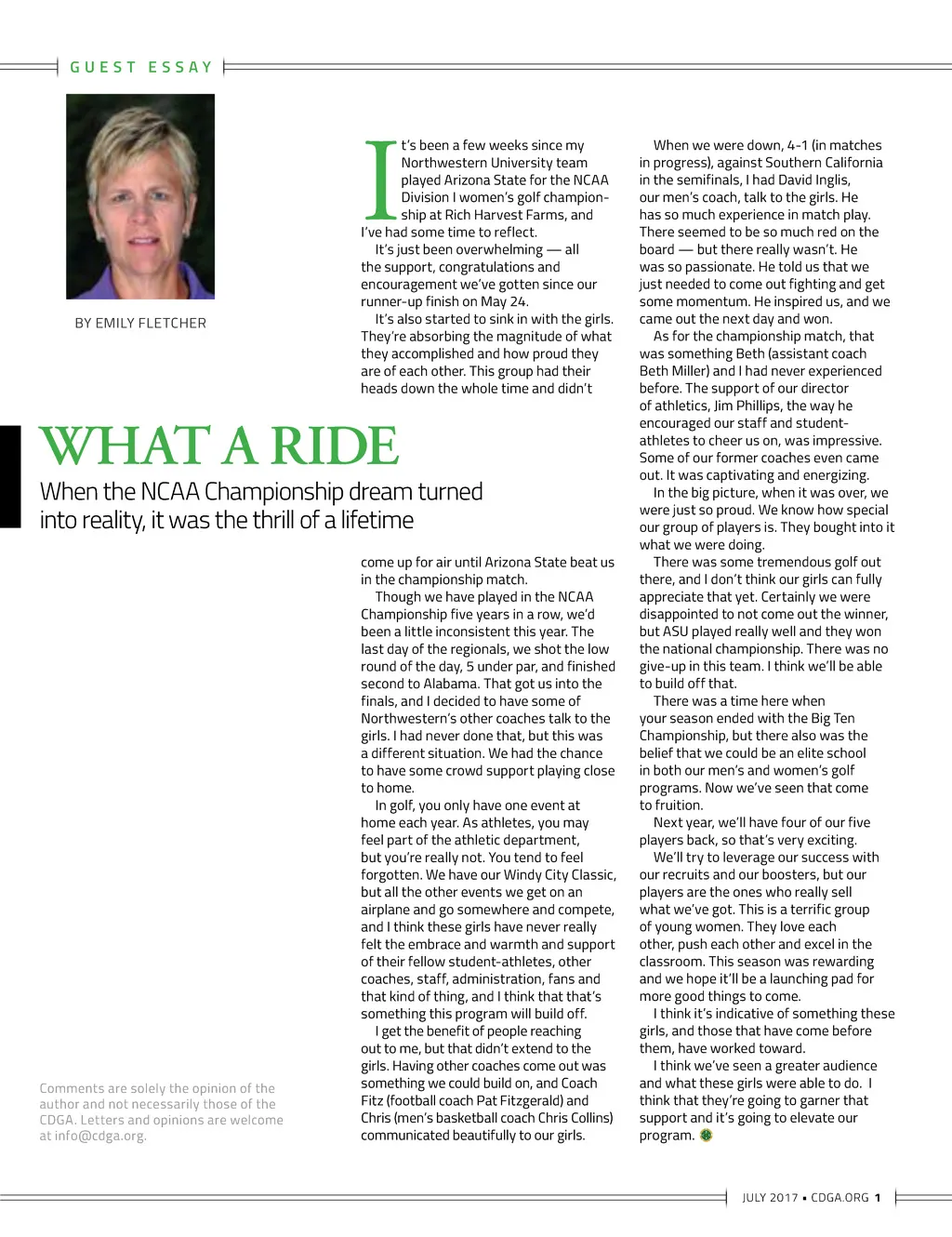 GUEST ESSAY

BY EMILY FLETCHER

WHAT A RIDE

When the NCAA Championship dream turned into reality, it was the thrill of a lifetime

It's been a few weeks since my Northwestern University team played Arizona State for the NCAA Division I women's golf championship at Rich Harvest Farms, and I've had some time to reflect.

It's just been overwhelming — all the support, congratulations and encouragement we've gotten since our runner-up finish on May 24.

It's also started to sink in with the girls. They're absorbing the magnitude of what they accomplished and how proud they are of each other. This group had their heads down the whole time and didn't come up for air until Arizona State beat us in the championship match.

Though we have played in the NCAA Championship five years in a row, we'd been a little inconsistent this year. The last day of the regionals, we shot the low round of the day, 5 under par, and finished second to Alabama. That got us into the finals, and I decided to have some of Northwestern's other coaches talk to the girls. I had never done that, but this was a different situation. We had the chance to have some crowd support playing close to home.

In golf, you only have one event at home each year. As athletes, you may feel part of the athletic department, but you're really not. You tend to feel forgotten. We have our Windy City Classic, but all the other events we get on an airplane and go somewhere and compete, and I think these girls have never really felt the embrace and warmth and support of their fellow student-athletes, other coaches, staff, administration, fans and that kind of thing, and I think that that's something this program will build off.

I get the benefit of people reaching out to me, but that didn't extend to the girls. Having other coaches come out was something we could build on, and Coach Fitz (football coach Pat Fitzgerald) and Chris (men's basketball coach Chris Collins) communicated beautifully to our girls.

When we were down, 4-1 (in matches in progress), against Southern California in the semifinals, I had David Inglis, our men's coach, talk to the girls. He has so much experience in match play. There seemed to be so much red on the board — but there really wasn't. He was so passionate. He told us that we just needed to come out fighting and get some momentum. He inspired us, and we came out the next day and won.

As for the championship match, that was something Beth (assistant coach Beth Miller) and I had never experienced before. The support of our director of athletics, Jim Phillips, the way he encouraged our staff and student-athletes to cheer us on, was impressive. Some of our former coaches even came out. It was captivating and energizing.

In the big picture, when it was over, we were just so proud. We know how special our group of players is. They bought into it what we were doing.

There was some tremendous golf out there, and I don't think our girls can fully appreciate that yet. Certainly we were disappointed to not come out the winner, but ASU played really well and they won the national championship. There was no give-up in this team. I think we'll be able to build off that.

There was a time here when your season ended with the Big Ten Championship, but there also was the belief that we could be an elite school in both our men's and women's golf programs. Now we've seen that come to fruition.

Next year, we'll have four of our five players back, so that's very exciting.

We'll try to leverage our success with our recruits and our boosters, but our players are the ones who really sell what we've got. This is a terrific group of young women. They love each other, push each other and excel in the classroom. This season was rewarding and we hope it'll be a launching pad for more good things to come.

I think it's indicative of something these girls, and those that have come before them, have worked toward.

I think we've seen a greater audience and what these girls were able to do. I think that they're going to garner that support and it's going to elevate our program.

Comments are solely the opinion of the author and not necessarily those of the CDGA. Letters and opinions are welcome at info@cdga.org.

JULY 2017 • CDGA.ORG 1